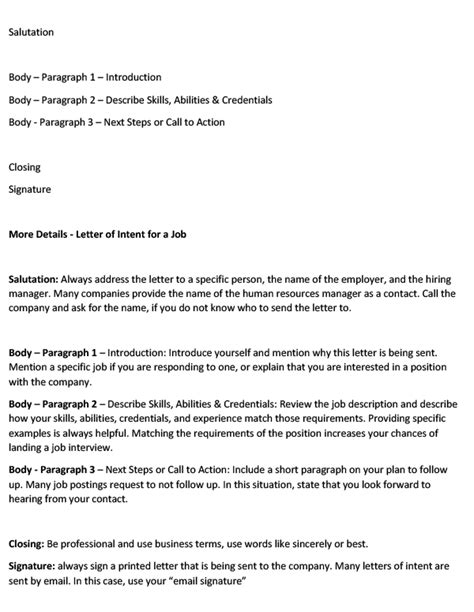 Salutation

Body – Paragraph 1 – Introduction

Body – Paragraph 2 – Describe Skills, Abilities & Credentials

Body - Paragraph 3 – Next Steps or Call to Action

Closing

Signature

More Details - Letter of Intent for a Job

Salutation: Always address the letter to a specific person, the name of the employer, and the hiring manager. Many companies provide the name of the human resources manager as a contact. Call the company and ask for the name, if you do not know who to send the letter to.

Body – Paragraph 1 – Introduction: Introduce yourself and mention why this letter is being sent. Mention a specific job if you are responding to one, or explain that you are interested in a position with the company.

Body – Paragraph 2 – Describe Skills, Abilities & Credentials: Review the job description and describe how your skills, abilities, credentials, and experience match those requirements. Providing specific examples is always helpful. Matching the requirements of the position increases your chances of landing a job interview.

Body - Paragraph 3 – Next Steps or Call to Action: Include a short paragraph on your plan to follow up. Many job postings request to not follow up. In this situation, state that you look forward to hearing from your contact.

Closing: Be professional and use business terms, use words like sincerely or best.

Signature: always sign a printed letter that is being sent to the company. Many letters of intent are sent by email. In this case, use your "email signature"